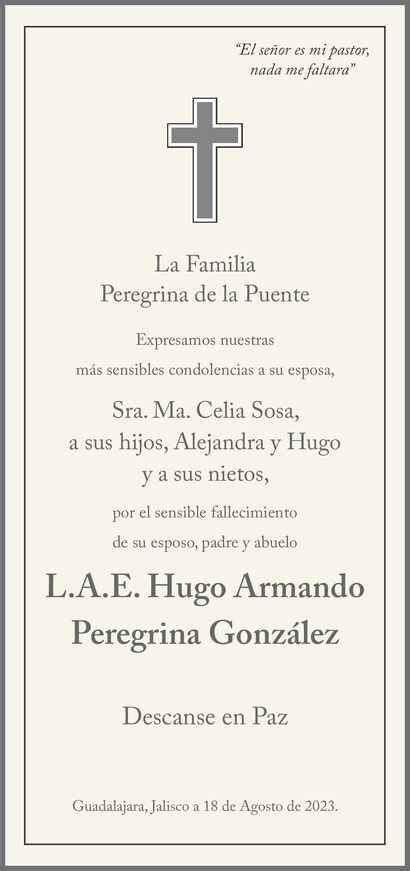 "El señor es mi pastor, nada me faltara"

La Familia
Peregrina de la Puente

Expresamos nuestras
más sensibles condolencias a su esposa,

Sra. Ma. Celia Sosa,
a sus hijos, Alejandra y Hugo
y a sus nietos,

por el sensible fallecimiento
de su esposo, padre y abuelo

L.A.E. Hugo Armando
Peregrina González

Descanse en Paz

Guadalajara, Jalisco a 18 de Agosto de 2023.